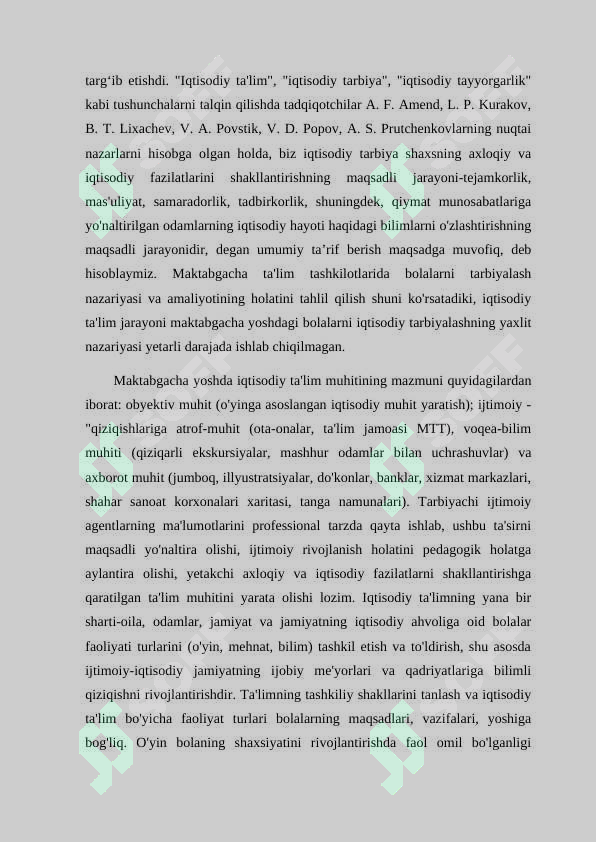 targ‘ib etishdi. "Iqtisodiy ta'lim", "iqtisodiy tarbiya", "iqtisodiy tayyorgarlik" kabi tushunchalarni talqin qilishda tadqiqotchilar A. F. Amend, L. P. Kurakov, B. T. Lixachev, V. A. Povstik, V. D. Popov, A. S. Prutchenkovlarning nuqtai nazarlarni hisobga olgan holda, biz iqtisodiy tarbiya shaxsning axloqiy va iqtisodiy fazilatlarini shakllantirishning maqsadli jarayoni-tejamkorlik, mas'uliyat, samaradorlik, tadbirkorlik, shuningdek, qiymat munosabatlariga yo'naltirilgan odamlarning iqtisodiy hayoti haqidagi bilimlarni o'zlashtirishning maqsadli jarayonidir, degan umumiy ta’rif berish maqsadga muvofiq, deb hisoblaymiz. Maktabgacha ta'lim tashkilotlarida bolalarni tarbiyalash nazariyasi va amaliyotining holatini tahlil qilish shuni ko'rsatadiki, iqtisodiy ta'lim jarayoni maktabgacha yoshdagi bolalarni iqtisodiy tarbiyalashning yaxlit nazariyasi yetarli darajada ishlab chiqilmagan.

Maktabgacha yoshda iqtisodiy ta'lim muhitining mazmuni quyidagilardan iborat: obyektiv muhit (o'yinga asoslangan iqtisodiy muhit yaratish); ijtimoiy - "qiziqishlariga atrof-muhit (ota-onalar, ta'lim jamoasi MTT), voqea-bilim muhiti (qiziqarli ekskursiyalar, mashhur odamlar bilan uchrashuvlar) va axborot muhit (jumboq, illyustratsiyalar, do'konlar, banklar, xizmat markazlari, shahar sanoat korxonalari xaritasi, tanga namunalari). Tarbiyachi ijtimoiy agentlarning ma'lumotlarini professional tarzda qayta ishlab, ushbu ta'sirni maqsadli yo'naltira olishi, ijtimoiy rivojlanish holatini pedagogik holatga aylantira olishi, yetakchi axloqiy va iqtisodiy fazilatlarni shakllantirishga qaratilgan ta'lim muhitini yarata olishi lozim. Iqtisodiy ta'limning yana bir sharti-oila, odamlar, jamiyat va jamiyatning iqtisodiy ahvoliga oid bolalar faoliyati turlarini (o'yin, mehnat, bilim) tashkil etish va to'ldirish, shu asosda ijtimoiy-iqtisodiy jamiyatning ijobiy me'yorlari va qadriyatlariga bilimli qiziqishni rivojlantirishdir. Ta'limning tashkiliy shakllarini tanlash va iqtisodiy ta'lim bo'yicha faoliyat turlari bolalarning maqsadlari, vazifalari, yoshiga bog'liq. O'yin bolaning shaxsiyatini rivojlantirishda faol omil bo'lganligi